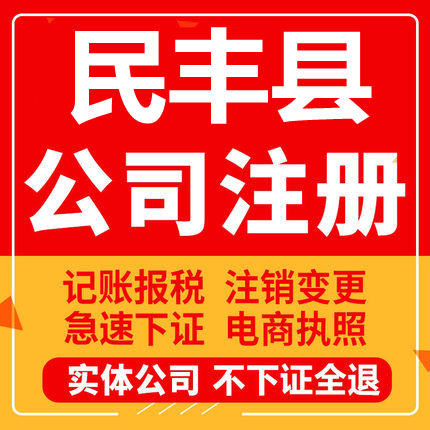 民丰县
公司注册

记账报税 注销变更
急速下证 电商执照

实体公司 不下证全退